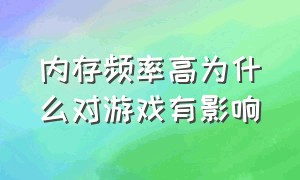 内存频率高为什么对游戏有影响